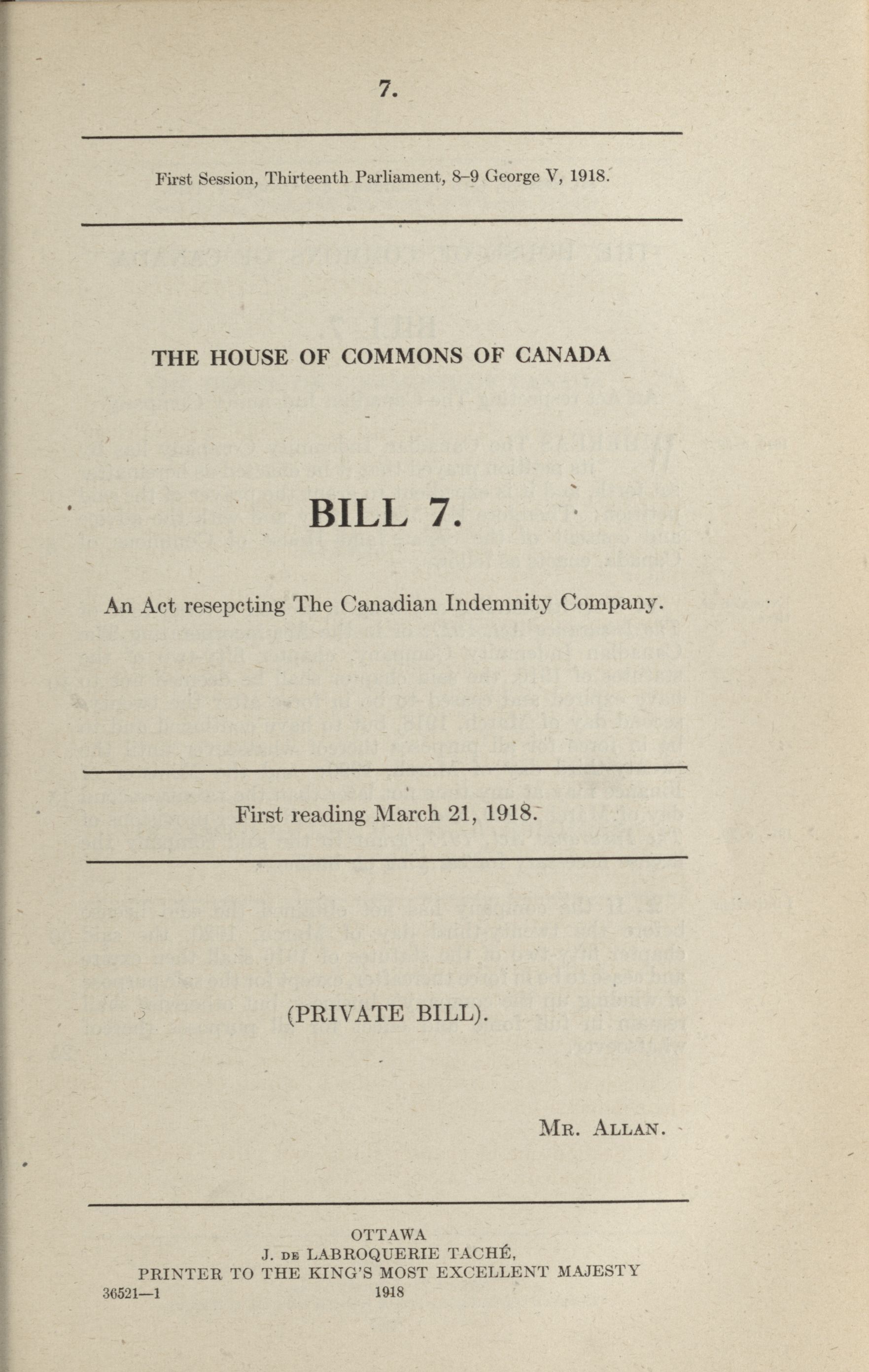 7.

First Session, Thirteenth Parliament, 8–9 George V, 1918.

THE HOUSE OF COMMONS OF CANADA

BILL 7.

An Act resepcting The Canadian Indemnity Company.

First reading March 21, 1918.

(PRIVATE BILL).

Mr. Allan.

OTTAWA
J. de LABROQUERIE TACHÉ,
PRINTER TO THE KING'S MOST EXCELLENT MAJESTY
36521—1 1918